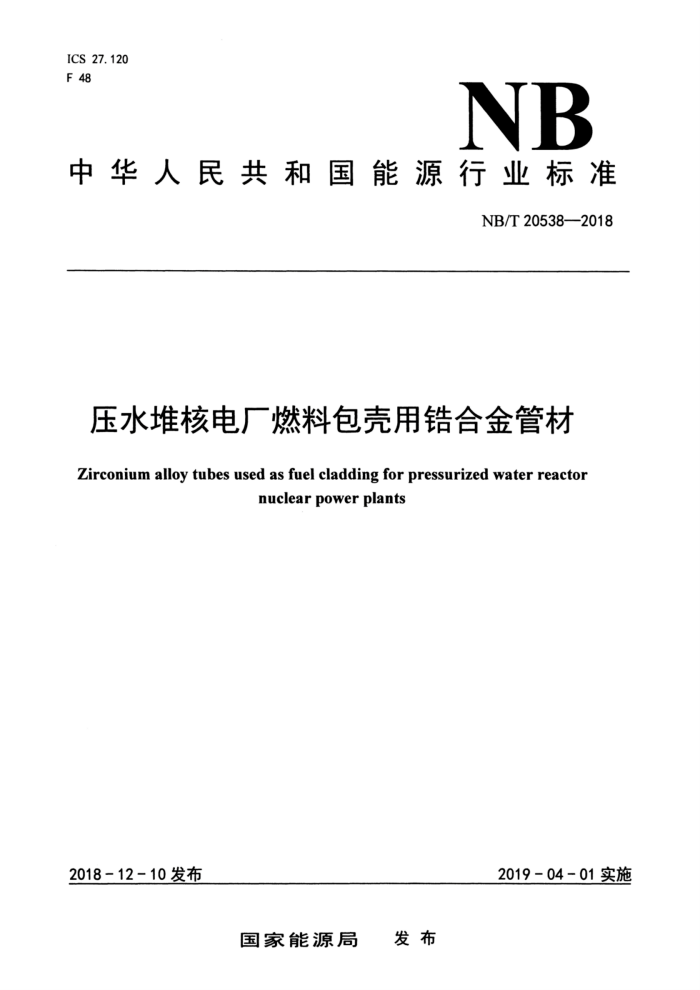 ICS 27.120
F 48

NB

中华人民共和国能源行业标准

NB/T 20538—2018

压水堆核电厂燃料包壳用锆合金管材

Zirconium alloy tubes used as fuel cladding for pressurized water reactor nuclear power plants

2018-12-10 发布

2019-04-01 实施

国家能源局 发布